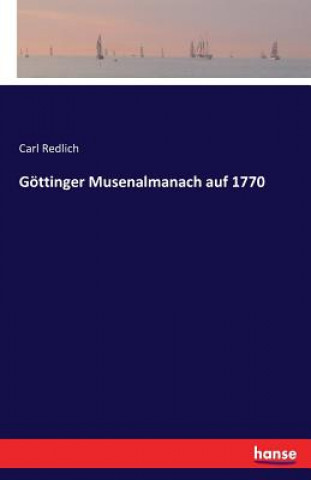 Carl Redlich

Göttinger Musenalmanach auf 1770

hanse